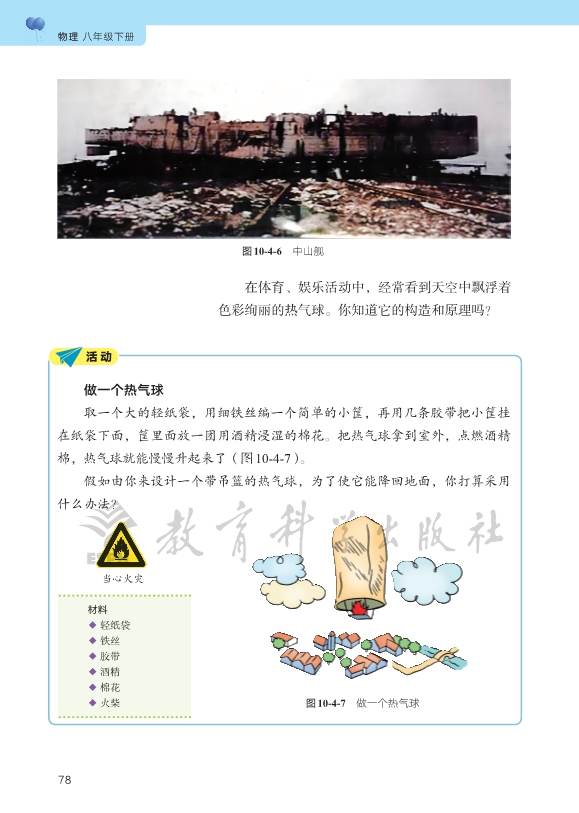 物理 八年级下册

图10-4-6 中山舰

在体育、娱乐活动中，经常看到天空中飘浮着色彩绚丽的热气球。你知道它的构造和原理吗？

活动

做一个热气球

取一个大的轻纸袋，用细铁丝编一个简单的小筐，再用几条胶带把小筐挂在纸袋下面，筐里面放一团用酒精浸湿的棉花。把热气球拿到室外，点燃酒精棉，热气球就能慢慢升起来了（图10-4-7）。

假如由你来设计一个带吊篮的热气球，为了使它能降回地面，你打算采用什么办法？

当心火灾

材料
◆ 轻纸袋
◆ 铁丝
◆ 胶带
◆ 酒精
◆ 棉花
◆ 火柴

图10-4-7 做一个热气球

78

教育科学出版社